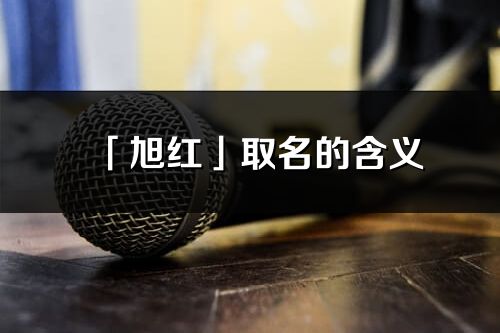 「旭红」取名的含义